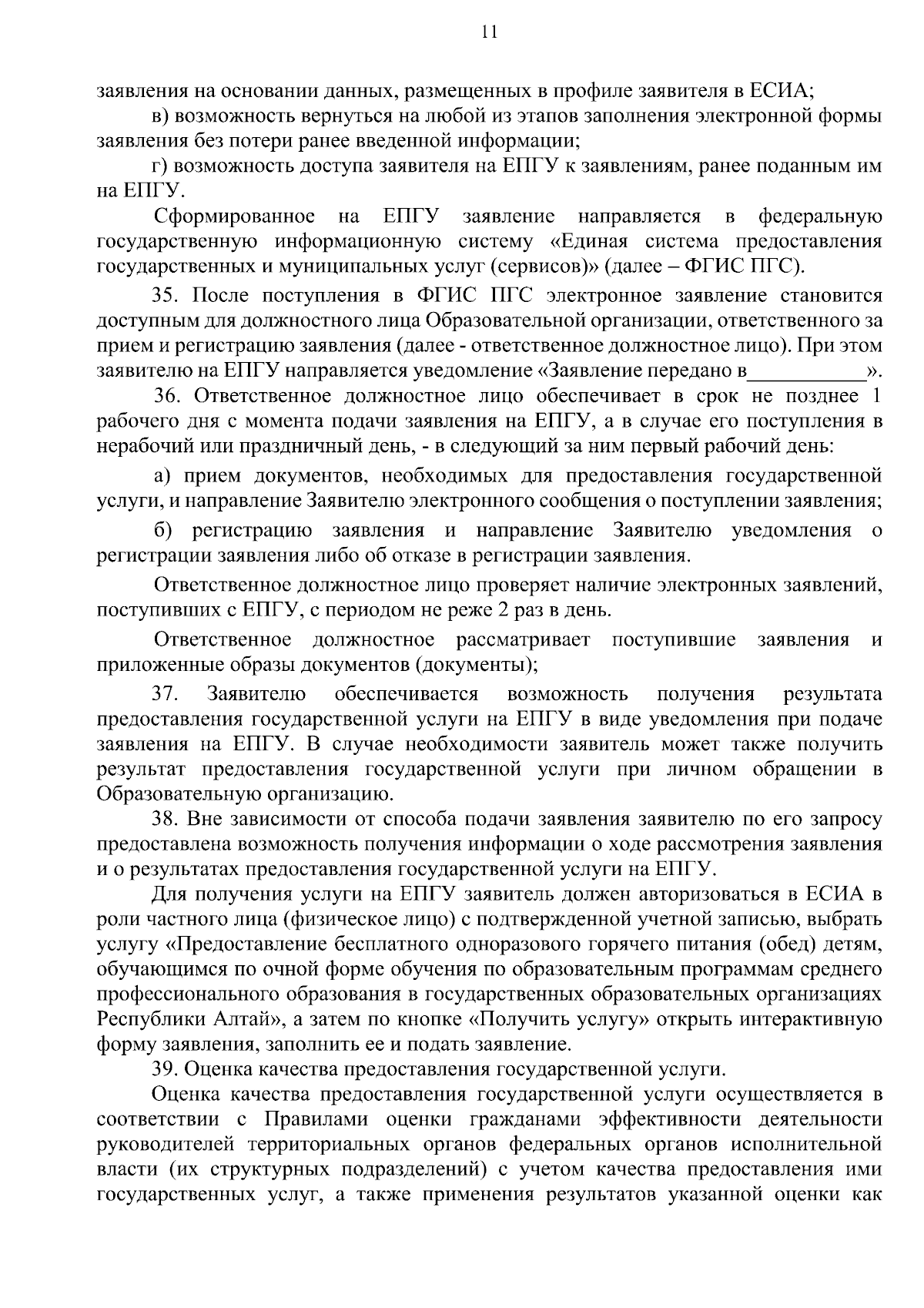 11

заявления на основании данных, размещенных в профиле заявителя в ЕСИА;

в) возможность вернуться на любой из этапов заполнения электронной формы заявления без потери ранее введенной информации;

г) возможность доступа заявителя на ЕПГУ к заявлениям, ранее поданным им на ЕПГУ.

Сформированное на ЕПГУ заявление направляется в федеральную государственную информационную систему «Единая система предоставления государственных и муниципальных услуг (сервисов)» (далее – ФГИС ПГС).

35. После поступления в ФГИС ПГС электронное заявление становится доступным для должностного лица Образовательной организации, ответственного за прием и регистрацию заявления (далее - ответственное должностное лицо). При этом заявителю на ЕПГУ направляется уведомление «Заявление передано в___________».

36. Ответственное должностное лицо обеспечивает в срок не позднее 1 рабочего дня с момента подачи заявления на ЕПГУ, а в случае его поступления в нерабочий или праздничный день, - в следующий за ним первый рабочий день:

а) прием документов, необходимых для предоставления государственной услуги, и направление Заявителю электронного сообщения о поступлении заявления;

б) регистрацию заявления и направление Заявителю уведомления о регистрации заявления либо об отказе в регистрации заявления.

Ответственное должностное лицо проверяет наличие электронных заявлений, поступивших с ЕПГУ, с периодом не реже 2 раз в день.

Ответственное должностное рассматривает поступившие заявления и приложенные образы документов (документы);

37. Заявителю обеспечивается возможность получения результата предоставления государственной услуги на ЕПГУ в виде уведомления при подаче заявления на ЕПГУ. В случае необходимости заявитель может также получить результат предоставления государственной услуги при личном обращении в Образовательную организацию.

38. Вне зависимости от способа подачи заявления заявителю по его запросу предоставлена возможность получения информации о ходе рассмотрения заявления и о результатах предоставления государственной услуги на ЕПГУ.

Для получения услуги на ЕПГУ заявитель должен авторизоваться в ЕСИА в роли частного лица (физическое лицо) с подтвержденной учетной записью, выбрать услугу «Предоставление бесплатного одноразового горячего питания (обед) детям, обучающимся по очной форме обучения по образовательным программам среднего профессионального образования в государственных образовательных организациях Республики Алтай», а затем по кнопке «Получить услугу» открыть интерактивную форму заявления, заполнить ее и подать заявление.

39. Оценка качества предоставления государственной услуги.

Оценка качества предоставления государственной услуги осуществляется в соответствии с Правилами оценки гражданами эффективности деятельности руководителей территориальных органов федеральных органов исполнительной власти (их структурных подразделений) с учетом качества предоставления ими государственных услуг, а также применения результатов указанной оценки как